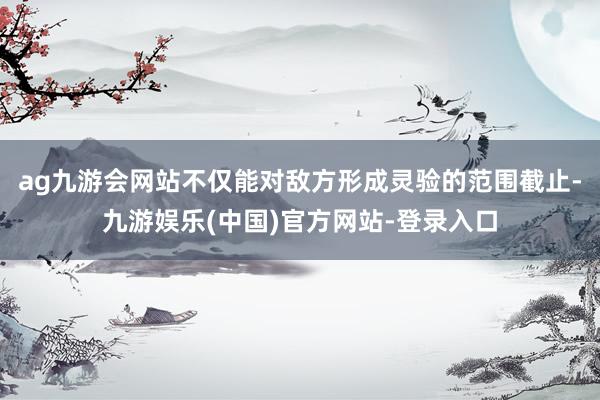 ag九游会网站不仅能对敌方形成灵验的范围截止-九游娱乐(中国)官方网站-登录入口